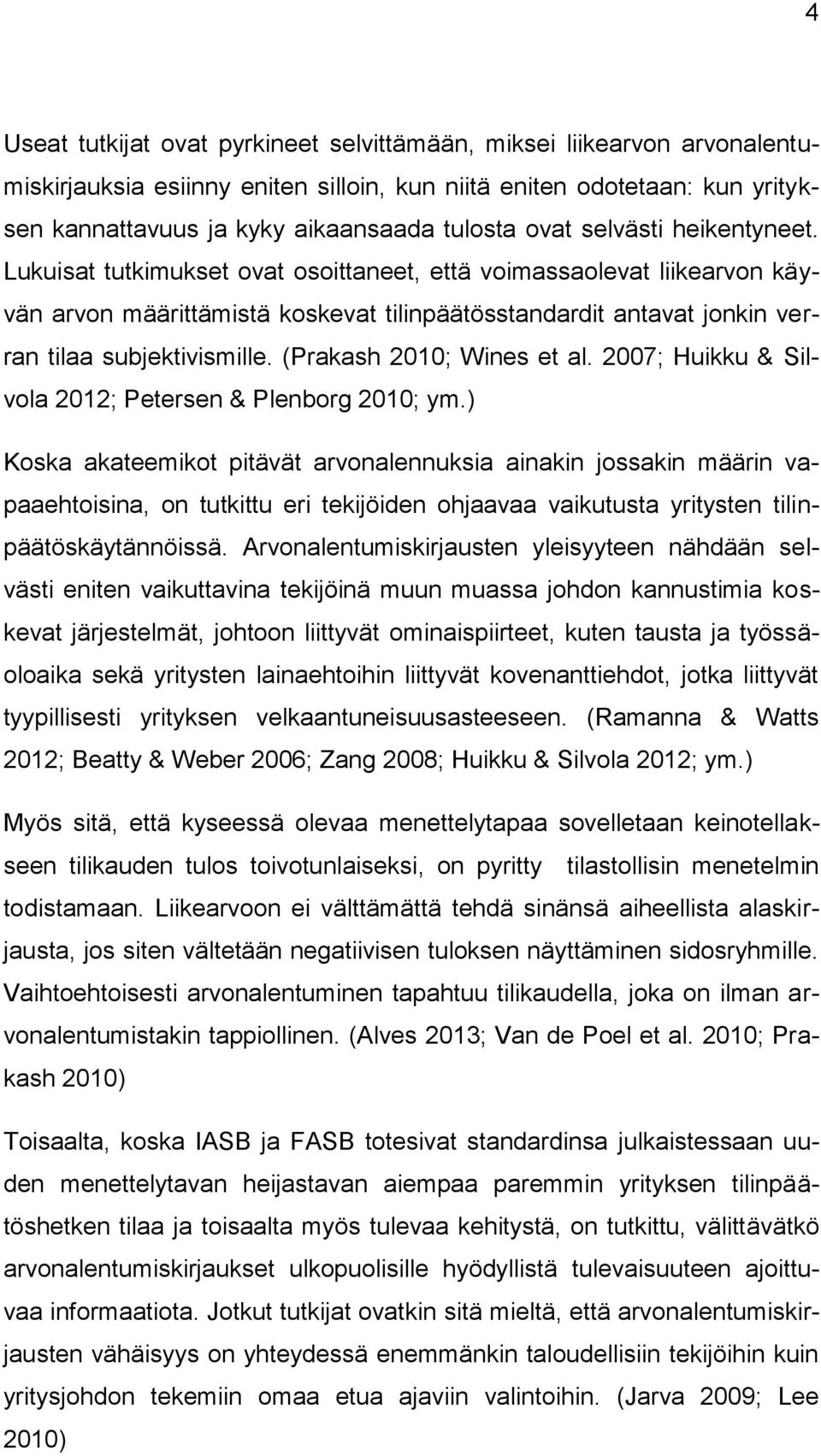 4

Useat tutkijat ovat pyrkineet selvittämään, miksei liikearvon arvonalentumiskirjauksia esiinny eniten silloin, kun niitä eniten odotetaan: kun yrityksen kannattavuus ja kyky aikaansaada tulosta ovat selvästi heikentyneet. Lukuisat tutkimukset ovat osoittaneet, että voimassaolevat liikearvon käyvän arvon määrittämistä koskevat tilinpäätösstandardit antavat jonkin verran tilaa subjektivismille. (Prakash 2010; Wines et al. 2007; Huikku & Silvola 2012; Petersen & Plenborg 2010; ym.)

Koska akateemikot pitävät arvonalennuksia ainakin jossakin määrin vapaaehtoisina, on tutkittu eri tekijöiden ohjaavaa vaikutusta yritysten tilinpäätöskäytännöissä. Arvonalentumiskirjausten yleisyyteen nähdään selvästi eniten vaikuttavina tekijöinä muun muassa johdon kannustimia koskevat järjestelmät, johtoon liittyvät ominaispiirteet, kuten tausta ja työssäoloaika sekä yritysten lainaehtoihin liittyvät kovenanttiehdot, jotka liittyvät tyypillisesti yrityksen velkaantuneisuusasteeseen. (Ramanna & Watts 2012; Beatty & Weber 2006; Zang 2008; Huikku & Silvola 2012; ym.)

Myös sitä, että kyseessä olevaa menettelytapaa sovelletaan keinotellakseen tilikauden tulos toivotunlaiseksi, on pyritty tilastollisin menetelmin todistamaan. Liikearvoon ei välttämättä tehdä sinänsä aiheellista alaskirjausta, jos siten vältetään negatiivisen tuloksen näyttäminen sidosryhmille. Vaihtoehtoisesti arvonalentuminen tapahtuu tilikaudella, joka on ilman arvonalentumistakin tappiollinen. (Alves 2013; Van de Poel et al. 2010; Prakash 2010)

Toisaalta, koska IASB ja FASB totesivat standardinsa julkaistessaan uuden menettelytavan heijastavan aiempaa paremmin yrityksen tilinpäätöshetken tilaa ja toisaalta myös tulevaa kehitystä, on tutkittu, välittävätkö arvonalentumiskirjaukset ulkopuolisille hyödyllistä tulevaisuuteen ajoittuvaa informaatiota. Jotkut tutkijat ovatkin sitä mieltä, että arvonalentumiskirjausten vähäisyys on yhteydessä enemmänkin taloudellisiin tekijöihin kuin yritysjohdon tekemiin omaa etua ajaviin valintoihin. (Jarva 2009; Lee 2010)